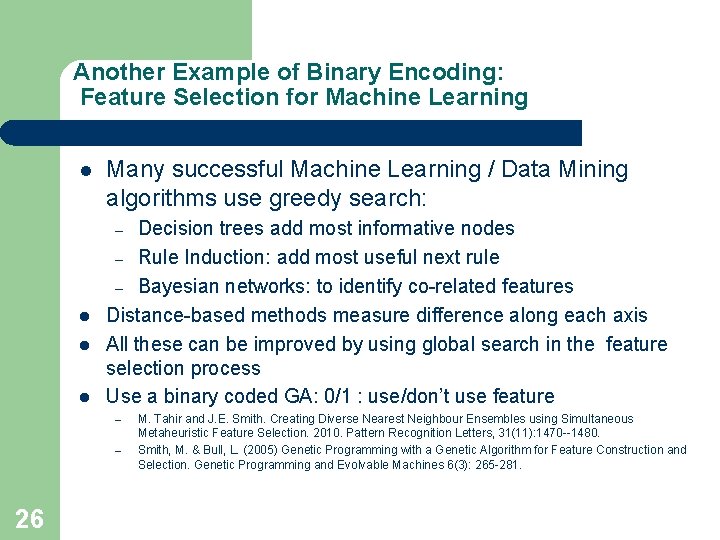 Another Example of Binary Encoding:
Feature Selection for Machine Learning

- Many successful Machine Learning / Data Mining algorithms use greedy search:
  – Decision trees add most informative nodes
  – Rule Induction: add most useful next rule
  – Bayesian networks: to identify co-related features
- Distance-based methods measure difference along each axis
- All these can be improved by using global search in the feature selection process
- Use a binary coded GA: 0/1 : use/don't use feature
  – M. Tahir and J.E. Smith. Creating Diverse Nearest Neighbour Ensembles using Simultaneous Metaheuristic Feature Selection. 2010. Pattern Recognition Letters, 31(11):1470--1480.
  – Smith, M. & Bull, L. (2005) Genetic Programming with a Genetic Algorithm for Feature Construction and Selection. Genetic Programming and Evolvable Machines 6(3): 265-281.

26